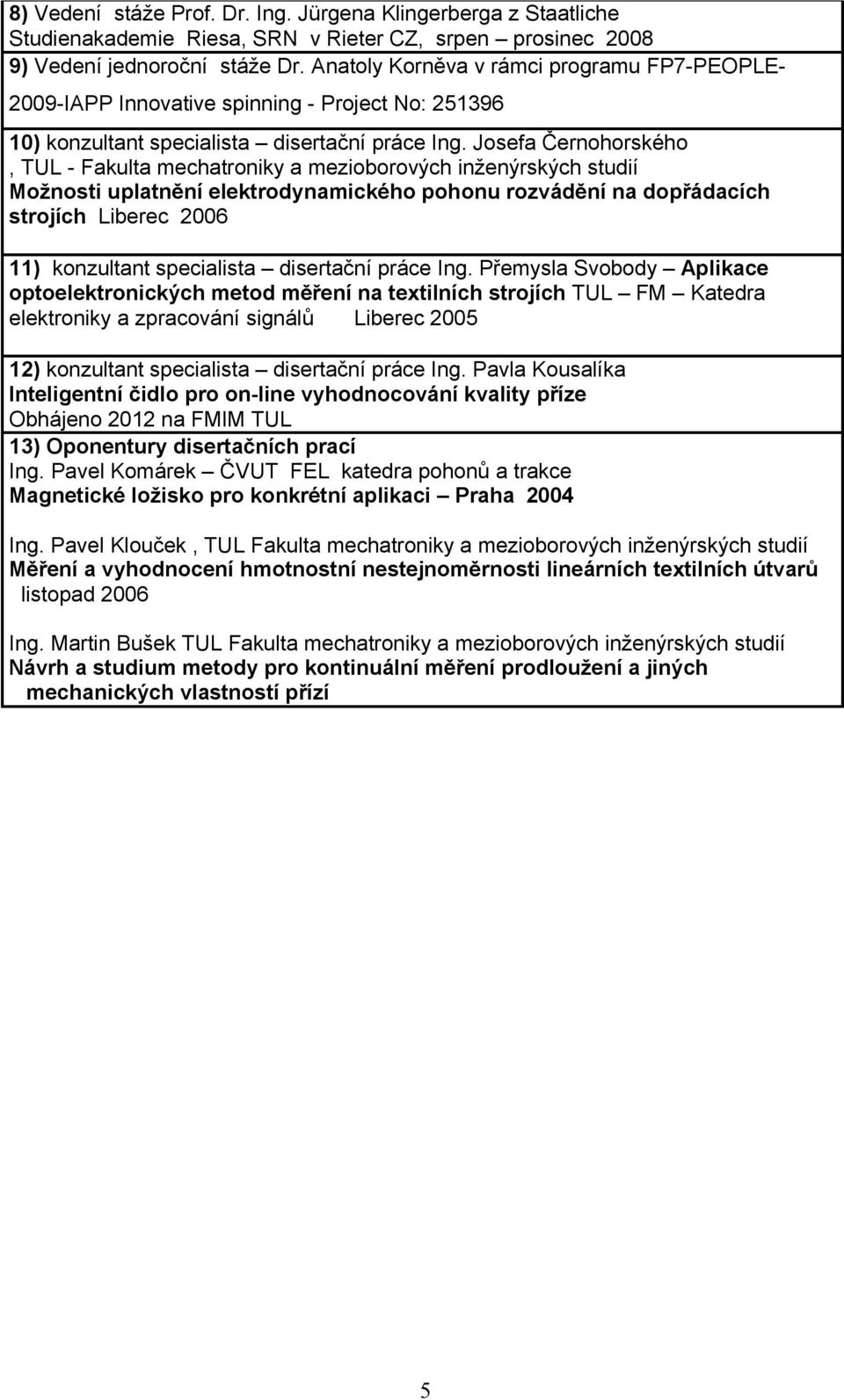 8) Vedení stáže Prof. Dr. Ing. Jürgena Klingerberga z Staatliche Studienakademie Riesa, SRN v Rieter CZ, srpen – prosinec 2008

9) Vedení jednoroční stáže Dr. Anatoly Korněva v rámci programu FP7-PEOPLE-2009-IAPP Innovative spinning - Project No: 251396

10) konzultant specialista – disertační práce Ing. Josefa Černohorského , TUL - Fakulta mechatroniky a mezioborových inženýrských studií Možnosti uplatnění elektrodynamického pohonu rozvádění na dopřádacích strojích Liberec 2006

11) konzultant specialista – disertační práce Ing. Přemysla Svobody – Aplikace optoelektronických metod měření na textilních strojích TUL – FM – Katedra elektroniky a zpracování signálů Liberec 2005

12) konzultant specialista – disertační práce Ing. Pavla Kousalíka Inteligentní čidlo pro on-line vyhodnocování kvality příze Obhájeno 2012 na FMIM TUL

13) Oponentury disertačních prací

Ing. Pavel Komárek – ČVUT FEL katedra pohonů a trakce Magnetické ložisko pro konkrétní aplikaci – Praha 2004

Ing. Pavel Klouček , TUL Fakulta mechatroniky a mezioborových inženýrských studií Měření a vyhodnocení hmotnostní nestejnoměrnosti lineárních textilních útvarů listopad 2006

Ing. Martin Bušek TUL Fakulta mechatroniky a mezioborových inženýrských studií Návrh a studium metody pro kontinuální měření prodloužení a jiných mechanických vlastností přízí

5